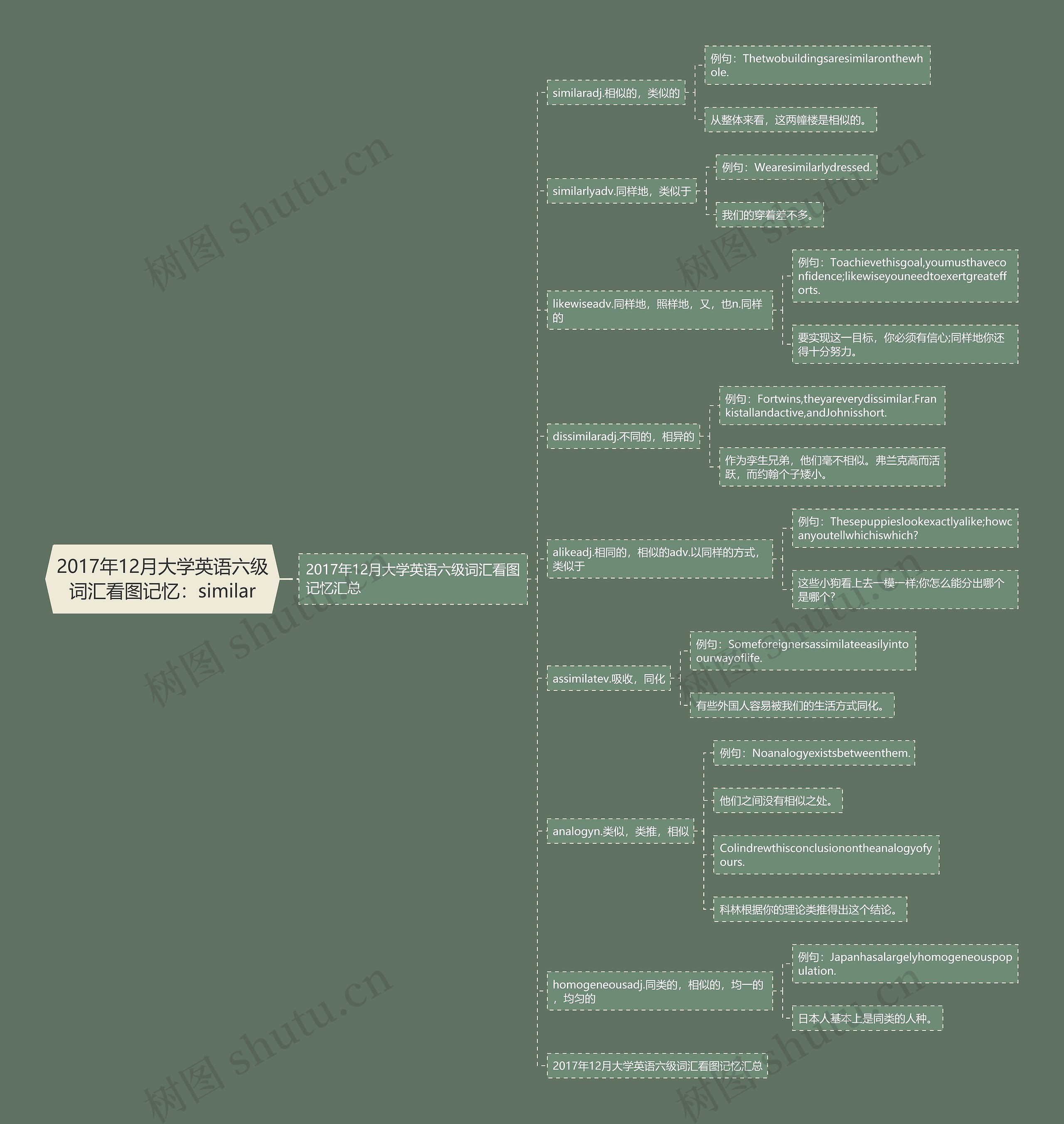 2017年12月大学英语六级词汇看图记忆：similar

2017年12月大学英语六级词汇看图记忆汇总

similaradj.相似的，类似的

例句：Thetwobuildingsaresimilaronthewhole.

从整体来看，这两幢楼是相似的。

similarlyadv.同样地，类似于

例句：Wearesimilarlydressed.

我们的穿着差不多。

likewiseadv.同样地，照样地，又，也n.同样的

例句：Toachievethisgoal,youmusthaveconfidence;likewiseyouneedtoexertgreatefforts.

要实现这一目标，你必须有信心;同样地你还得十分努力。

dissimilaradj.不同的，相异的

例句：Fortwins,theyareverydissimilar.Frankistallandactive,andJohnisshort.

作为孪生兄弟，他们毫不相似。弗兰克高而活跃，而约翰个子矮小。

alikeadj.相同的，相似的adv.以同样的方式，类似于

例句：Thesepuppieslookexactlyalike;howcanyoutellwhichiswhich?

这些小狗看上去一模一样;你怎么能分出哪个是哪个?

assimilatev.吸收，同化

例句：Someforeignersassimilateeasilyintoourwayoflife.

有些外国人容易被我们的生活方式同化。

analogyn.类似，类推，相似

例句：Noanalogyexistsbetweenthem.

他们之间没有相似之处。

Colindrewthisconclusionontheanalogyofyours.

科林根据你的理论类推得出这个结论。

homogeneousadj.同类的，相似的，均一的，均匀的

例句：Japanhasalargelyhomogeneouspopulation.

日本人基本上是同类的人种。

2017年12月大学英语六级词汇看图记忆汇总

树图 shutu.cn